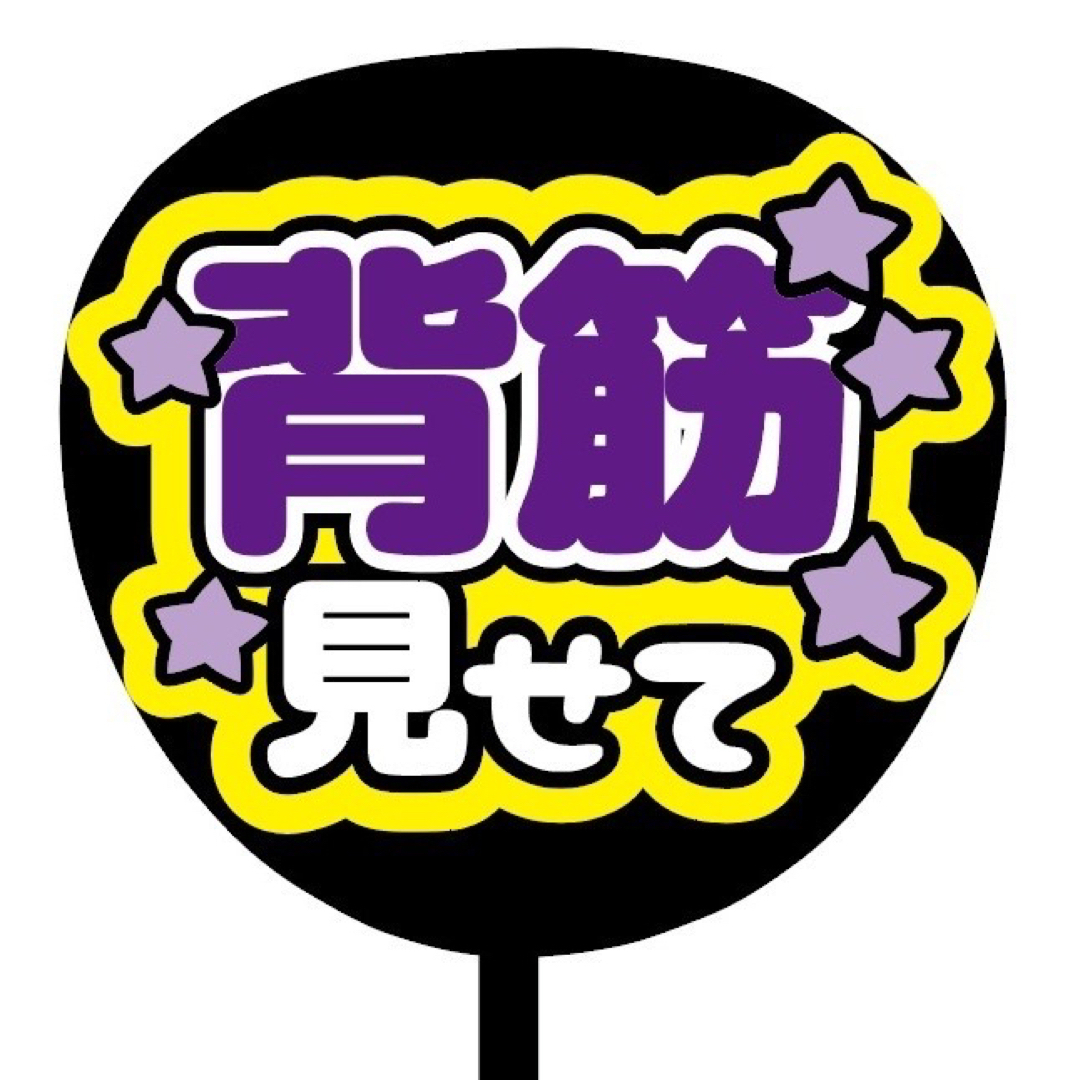 背筋
見せて